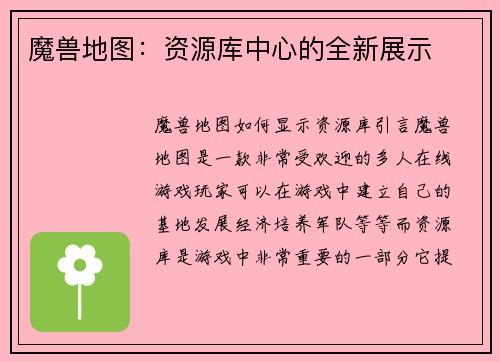 魔兽地图：资源库中心的全新展示

魔兽地图如何显示资源库引言魔兽地图是一款非常受欢迎的多人在线游戏玩家可以在游戏中建立自己的基地发展经济培养军队等等而资源库是游戏中非常重要的一部分它提